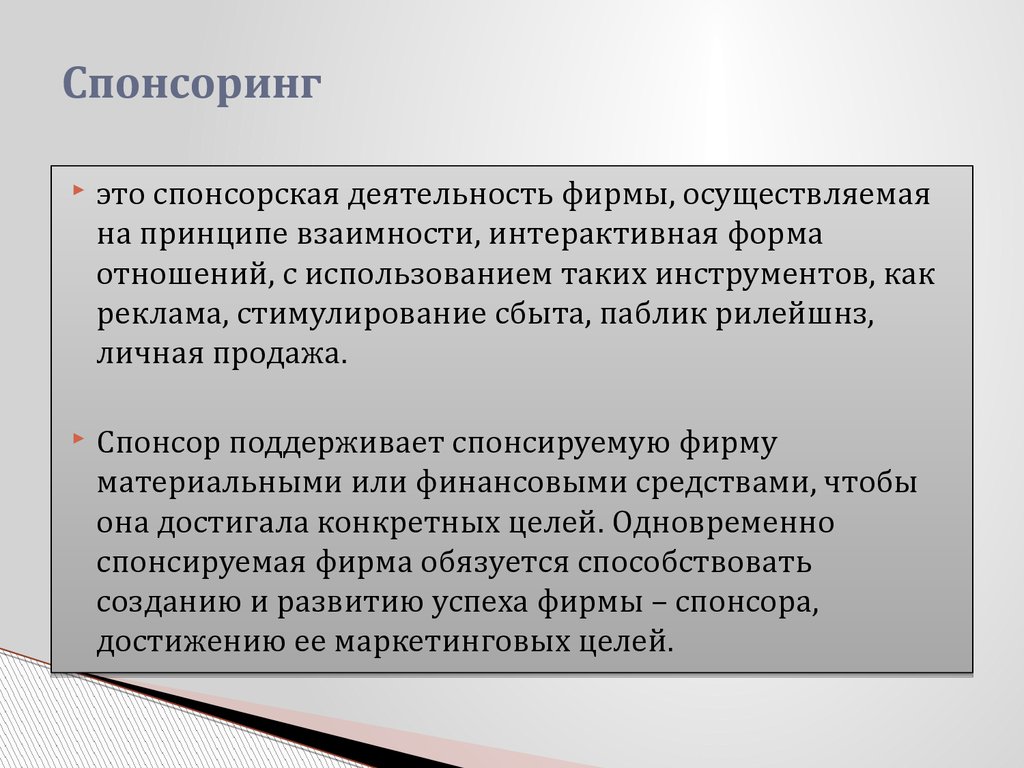 Спонсоринг

это спонсорская деятельность фирмы, осуществляемая на принципе взаимности, интерактивная форма отношений, с использованием таких инструментов, как реклама, стимулирование сбыта, паблик рилейшнз, личная продажа.

Спонсор поддерживает спонсируемую фирму материальными или финансовыми средствами, чтобы она достигала конкретных целей. Одновременно спонсируемая фирма обязуется способствовать созданию и развитию успеха фирмы – спонсора, достижению ее маркетинговых целей.